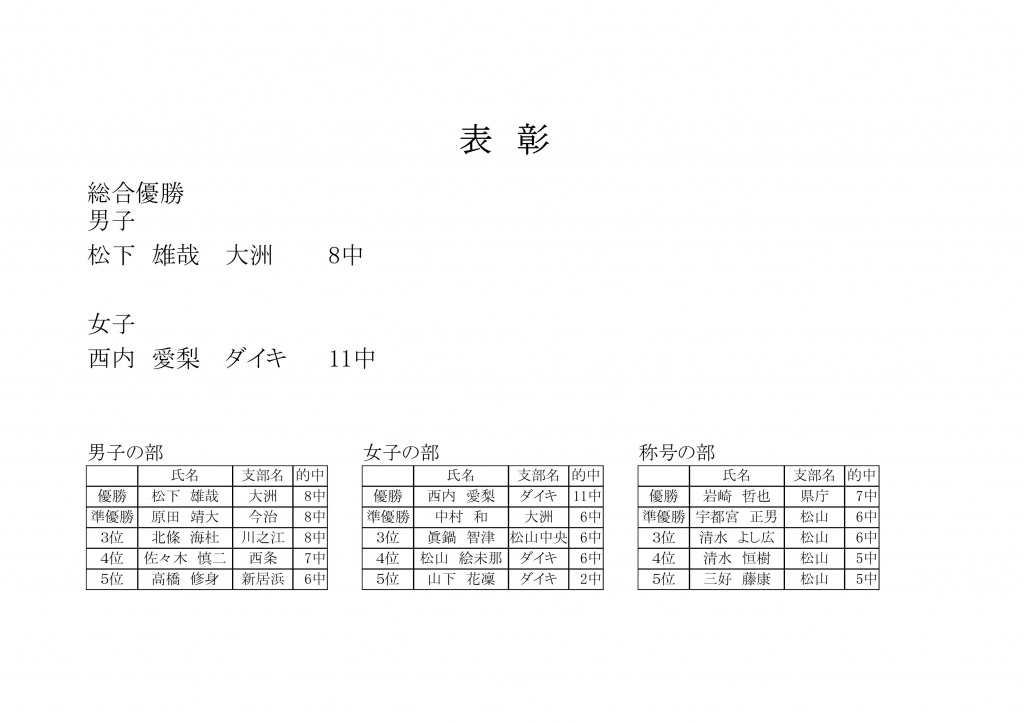 表 彰

総合優勝
男子
松下 雄哉 大洲 8中

女子
西内 愛梨 ダイキ 11中

男子の部

| | 氏名 | 支部名 | 的中 |
|---|---|---|---|
| 優勝 | 松下 雄哉 | 大洲 | 8中 |
| 準優勝 | 原田 靖大 | 今治 | 8中 |
| 3位 | 北條 海杜 | 川之江 | 8中 |
| 4位 | 佐々木 慎二 | 西条 | 7中 |
| 5位 | 高橋 修身 | 新居浜 | 6中 |

女子の部

| | 氏名 | 支部名 | 的中 |
|---|---|---|---|
| 優勝 | 西内 愛梨 | ダイキ | 11中 |
| 準優勝 | 中村 和 | 大洲 | 6中 |
| 3位 | 眞鍋 智津 | 松山中央 | 6中 |
| 4位 | 松山 絵未那 | ダイキ | 6中 |
| 5位 | 山下 花凜 | ダイキ | 2中 |

称号の部

| | 氏名 | 支部名 | 的中 |
|---|---|---|---|
| 優勝 | 岩崎 哲也 | 県庁 | 7中 |
| 準優勝 | 宇都宮 正男 | 松山 | 6中 |
| 3位 | 清水 よし広 | 松山 | 6中 |
| 4位 | 清水 恒樹 | 松山 | 5中 |
| 5位 | 三好 藤康 | 松山 | 5中 |